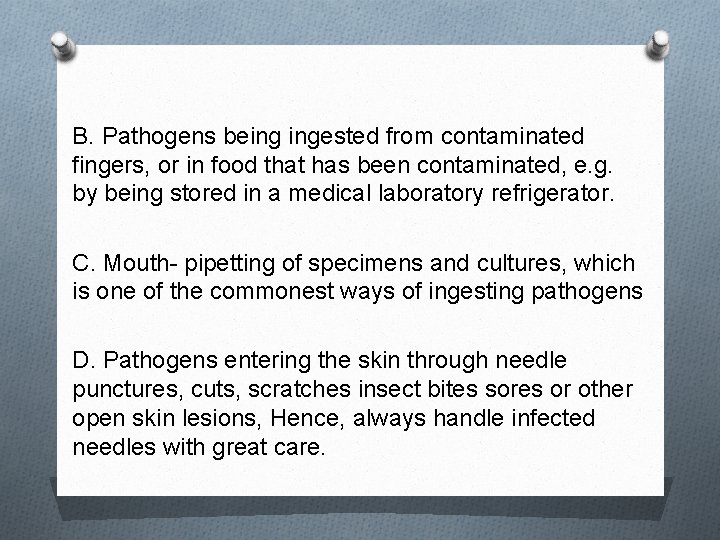 B. Pathogens being ingested from contaminated fingers, or in food that has been contaminated, e.g. by being stored in a medical laboratory refrigerator.

C. Mouth- pipetting of specimens and cultures, which is one of the commonest ways of ingesting pathogens

D. Pathogens entering the skin through needle punctures, cuts, scratches insect bites sores or other open skin lesions, Hence, always handle infected needles with great care.